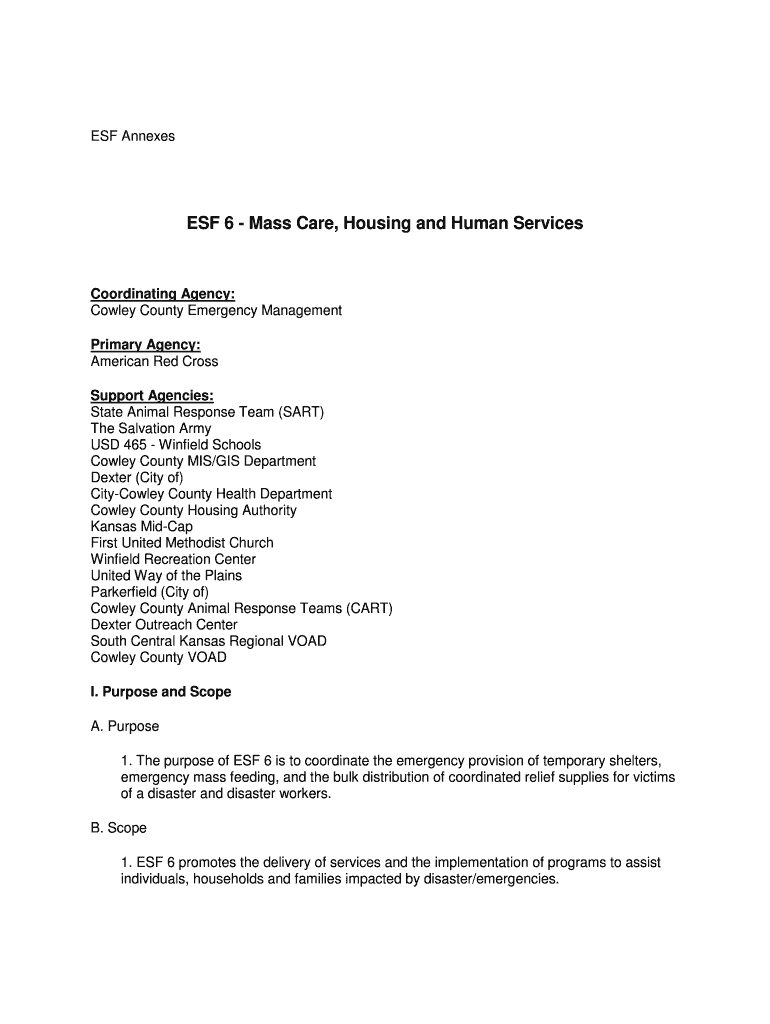 ESF Annexes

ESF 6 - Mass Care, Housing and Human Services

Coordinating Agency:
Cowley County Emergency Management

Primary Agency:
American Red Cross

Support Agencies:
State Animal Response Team (SART)
The Salvation Army
USD 465 - Winfield Schools
Cowley County MIS/GIS Department
Dexter (City of)
City-Cowley County Health Department
Cowley County Housing Authority
Kansas Mid-Cap
First United Methodist Church
Winfield Recreation Center
United Way of the Plains
Parkerfield (City of)
Cowley County Animal Response Teams (CART)
Dexter Outreach Center
South Central Kansas Regional VOAD
Cowley County VOAD

I. Purpose and Scope

A. Purpose

1. The purpose of ESF 6 is to coordinate the emergency provision of temporary shelters, emergency mass feeding, and the bulk distribution of coordinated relief supplies for victims of a disaster and disaster workers.

B. Scope

1. ESF 6 promotes the delivery of services and the implementation of programs to assist individuals, households and families impacted by disaster/emergencies.